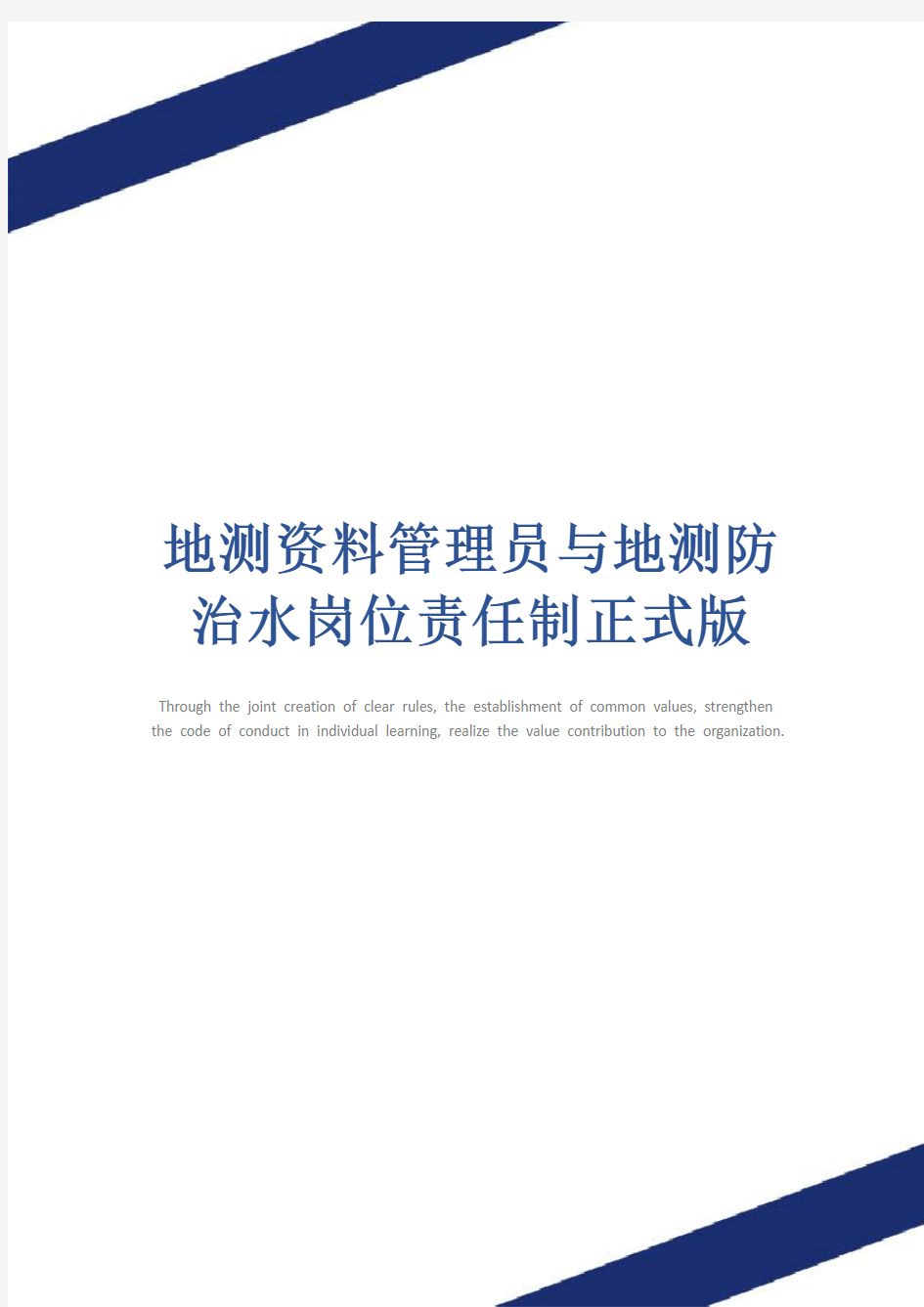 地测资料管理员与地测防治水岗位责任制正式版

Through the joint creation of clear rules, the establishment of common values, strengthen the code of conduct in individual learning, realize the value contribution to the organization.